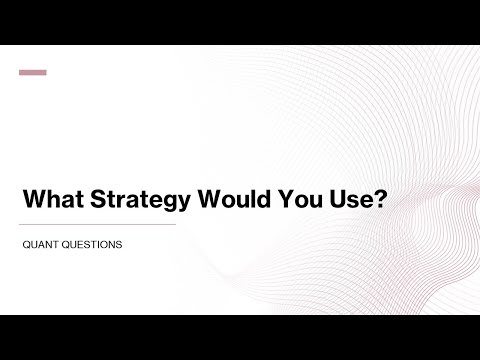 What Strategy Would You Use?

QUANT QUESTIONS